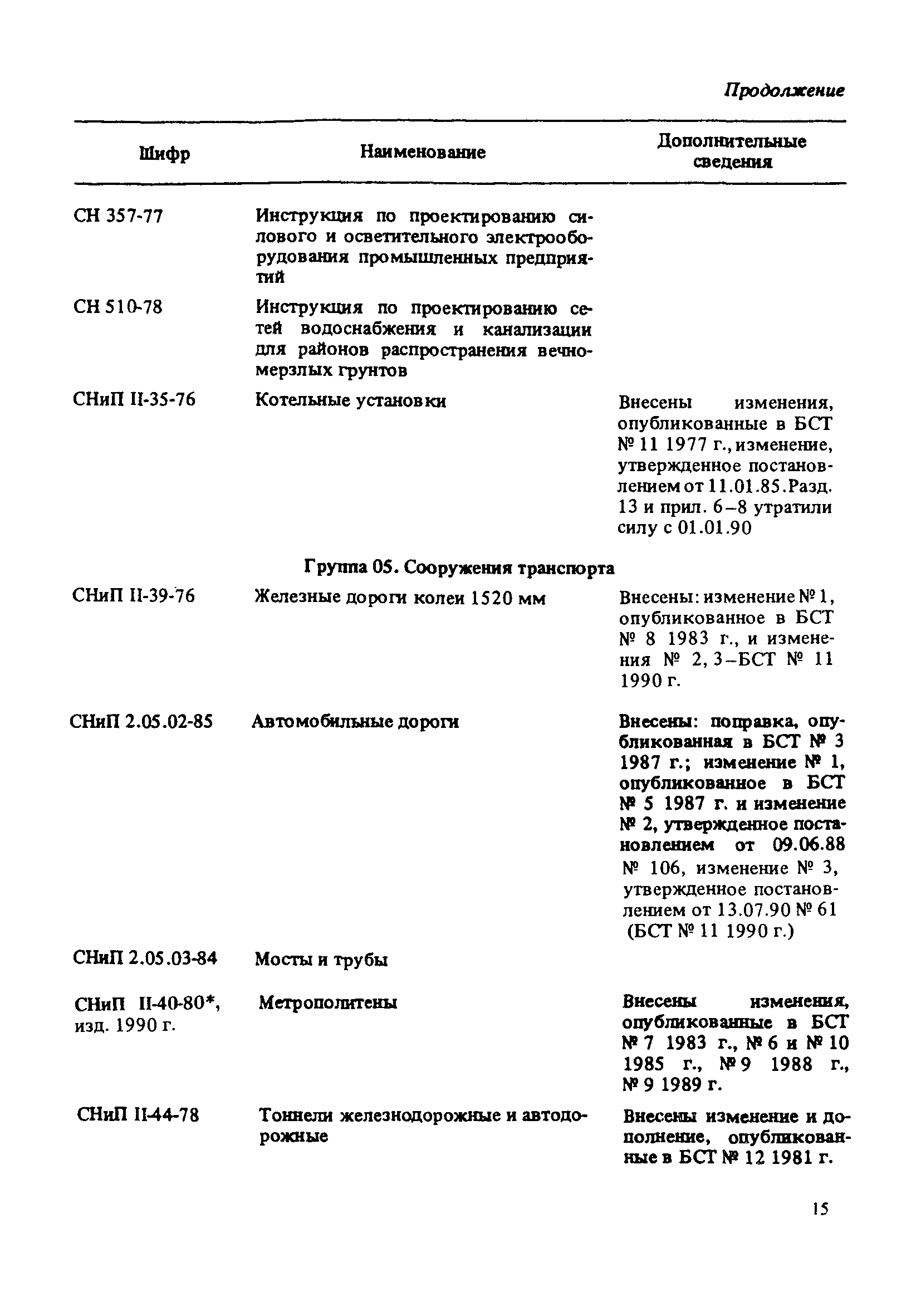 Продолжение

| Шифр | Наименование | Дополнительные сведения |
|---|---|---|
| СН 357-77 | Инструкция по проектированию силового и осветительного электрооборудования промышленных предприятий | |
| СН 510-78 | Инструкция по проектированию сетей водоснабжения и канализации для районов распространения вечномерзлых грунтов | |
| СНиП II-35-76 | Котельные установки | Внесены изменения, опубликованные в БСТ № 11 1977 г., изменение, утвержденное постановлением от 11.01.85. Разд. 13 и прил. 6–8 утратили силу с 01.01.90 |
| | Группа 05. Сооружения транспорта | |
| СНиП II-39-76 | Железные дороги колеи 1520 мм | Внесены: изменение № 1, опубликованное в БСТ № 8 1983 г., и изменения № 2, 3–БСТ № 11 1990 г. |
| СНиП 2.05.02-85 | Автомобильные дороги | Внесены: поправка, опубликованная в БСТ № 3 1987 г.; изменение № 1, опубликованное в БСТ № 5 1987 г. и изменение № 2, утвержденное постановлением от 09.06.88 № 106, изменение № 3, утвержденное постановлением от 13.07.90 № 61 (БСТ № 11 1990 г.) |
| СНиП 2.05.03-84 | Мосты и трубы | |
| СНиП II-40-80*, изд. 1990 г. | Метрополитены | Внесены изменения, опубликованные в БСТ № 7 1983 г., № 6 и № 10 1985 г., № 9 1988 г., № 9 1989 г. |
| СНиП II-44-78 | Тоннели железнодорожные и автодорожные | Внесены изменение и дополнение, опубликованные в БСТ № 12 1981 г. |

15